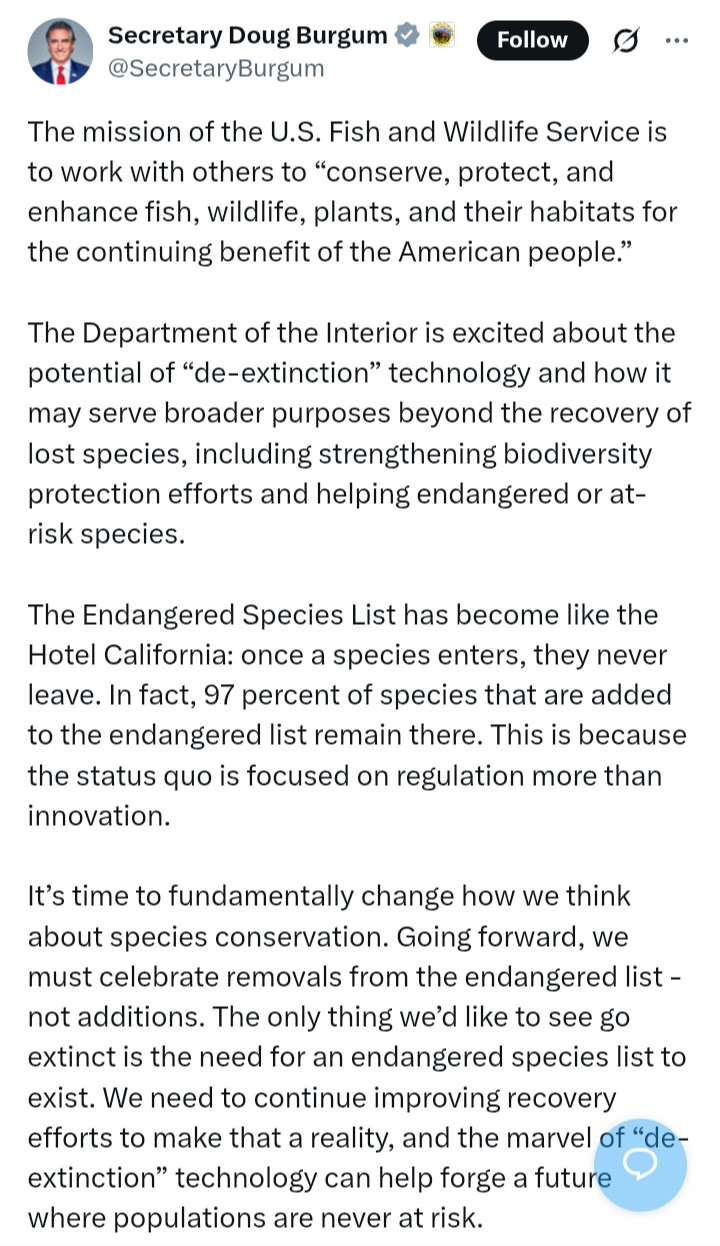 Secretary Doug Burgum
@SecretaryBurgum
Follow

The mission of the U.S. Fish and Wildlife Service is to work with others to “conserve, protect, and enhance fish, wildlife, plants, and their habitats for the continuing benefit of the American people.”

The Department of the Interior is excited about the potential of “de-extinction” technology and how it may serve broader purposes beyond the recovery of lost species, including strengthening biodiversity protection efforts and helping endangered or at-risk species.

The Endangered Species List has become like the Hotel California: once a species enters, they never leave. In fact, 97 percent of species that are added to the endangered list remain there. This is because the status quo is focused on regulation more than innovation.

It’s time to fundamentally change how we think about species conservation. Going forward, we must celebrate removals from the endangered list - not additions. The only thing we’d like to see go extinct is the need for an endangered species list to exist. We need to continue improving recovery efforts to make that a reality, and the marvel of “de-extinction” technology can help forge a future where populations are never at risk.